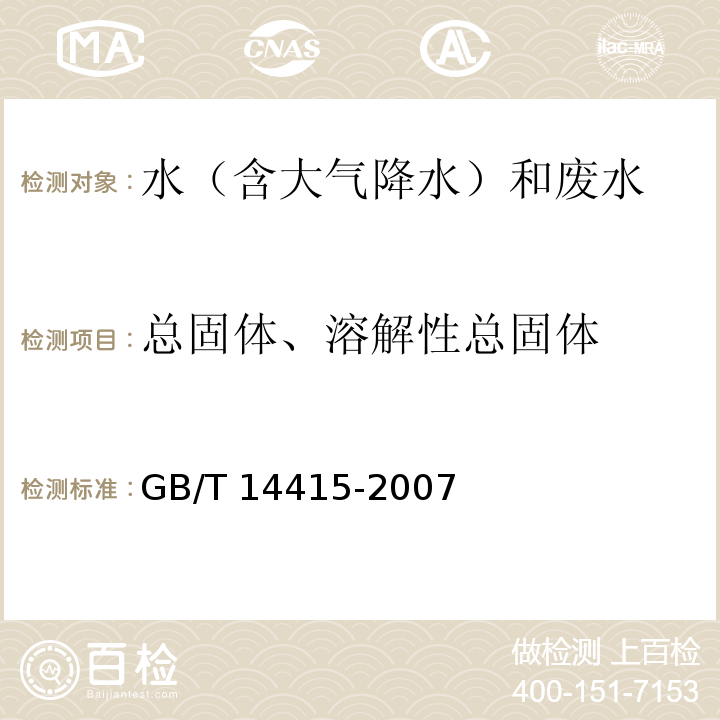 MA CNAS AC ilac-MRA

检测对象：水（含大气降水）和废水

检测项目：总固体、溶解性总固体

检测标准：GB/T 14415-2007

百检
Baijiantest.com

做检测 上百检
400-151-7153